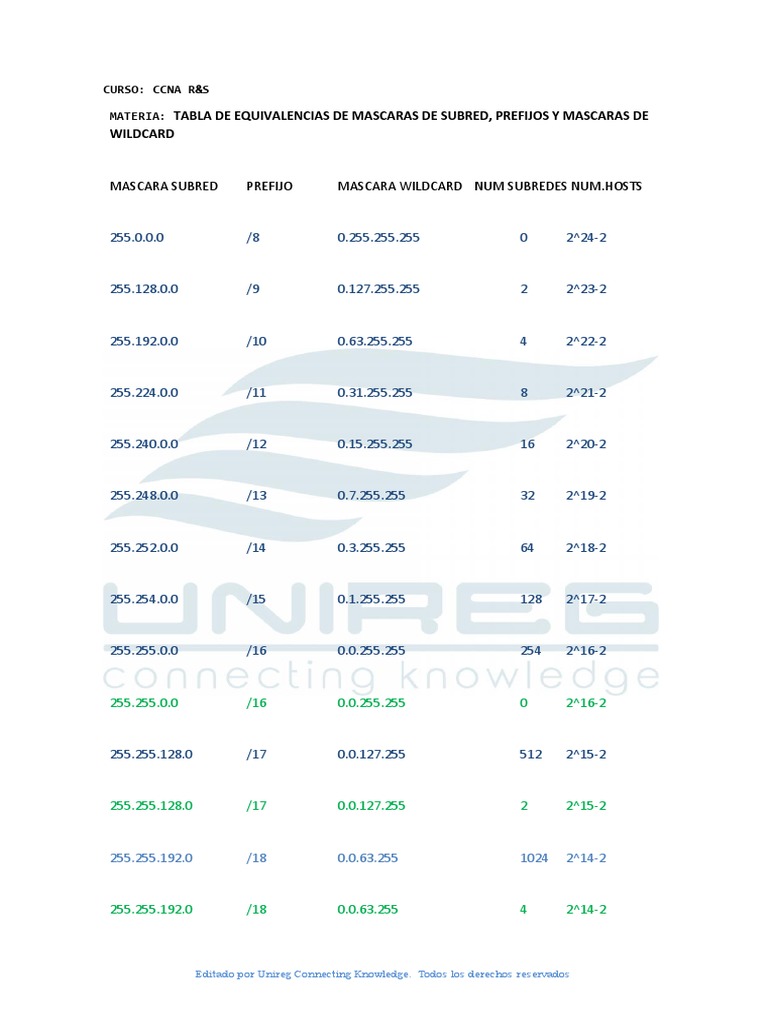 CURSO: CCNA R&S

MATERIA: TABLA DE EQUIVALENCIAS DE MASCARAS DE SUBRED, PREFIJOS Y MASCARAS DE WILDCARD

| MASCARA SUBRED | PREFIJO | MASCARA WILDCARD | NUM SUBREDES | NUM.HOSTS |
|---|---|---|---|---|
| 255.0.0.0 | /8 | 0.255.255.255 | 0 | 2^24-2 |
| 255.128.0.0 | /9 | 0.127.255.255 | 2 | 2^23-2 |
| 255.192.0.0 | /10 | 0.63.255.255 | 4 | 2^22-2 |
| 255.224.0.0 | /11 | 0.31.255.255 | 8 | 2^21-2 |
| 255.240.0.0 | /12 | 0.15.255.255 | 16 | 2^20-2 |
| 255.248.0.0 | /13 | 0.7.255.255 | 32 | 2^19-2 |
| 255.252.0.0 | /14 | 0.3.255.255 | 64 | 2^18-2 |
| 255.254.0.0 | /15 | 0.1.255.255 | 128 | 2^17-2 |
| 255.255.0.0 | /16 | 0.0.255.255 | 254 | 2^16-2 |
| 255.255.0.0 | /16 | 0.0.255.255 | 0 | 2^16-2 |
| 255.255.128.0 | /17 | 0.0.127.255 | 512 | 2^15-2 |
| 255.255.128.0 | /17 | 0.0.127.255 | 2 | 2^15-2 |
| 255.255.192.0 | /18 | 0.0.63.255 | 1024 | 2^14-2 |
| 255.255.192.0 | /18 | 0.0.63.255 | 4 | 2^14-2 |

UNIREG
connecting knowledge

Editado por Unireg Connecting Knowledge. Todos los derechos reservados